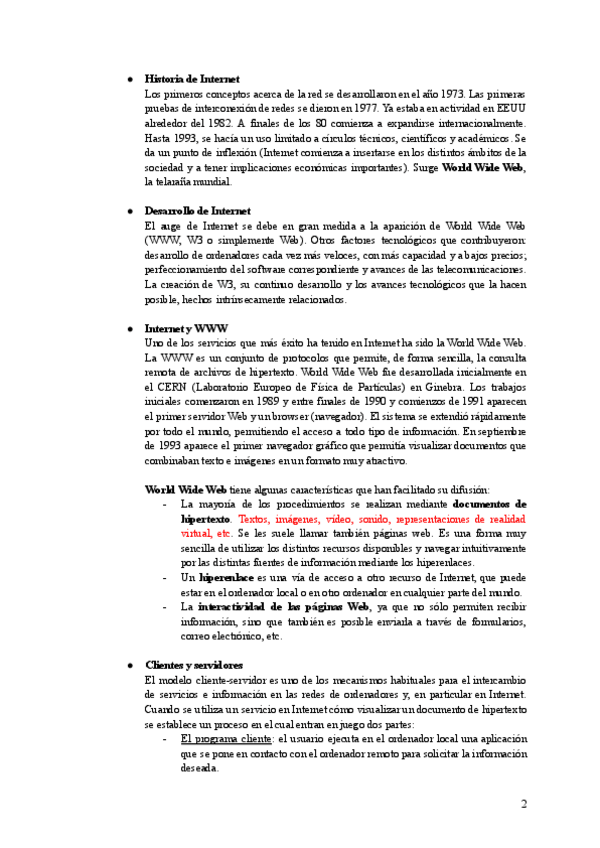 • **Historia de Internet**
Los primeros conceptos acerca de la red se desarrollaron en el año 1973. Las primeras pruebas de interconexión de redes se dieron en 1977. Ya estaba en actividad en EEUU alrededor del 1982. A finales de los 80 comienza a expandirse internacionalmente. Hasta 1993, se hacía un uso limitado a círculos técnicos, científicos y académicos. Se da un punto de inflexión (Internet comienza a insertarse en los distintos ámbitos de la sociedad y a tener implicaciones económicas importantes). Surge **World Wide Web**, la telaraña mundial.

• **Desarrollo de Internet**
El auge de Internet se debe en gran medida a la aparición de World Wide Web (WWW, W3 o simplemente Web). Otros factores tecnológicos que contribuyeron: desarrollo de ordenadores cada vez más veloces, con más capacidad y a bajos precios; perfeccionamiento del software correspondiente y avances de las telecomunicaciones. La creación de W3, su continuo desarrollo y los avances tecnológicos que la hacen posible, hechos intrínsecamente relacionados.

• **Internet y WWW**
Uno de los servicios que más éxito ha tenido en Internet ha sido la World Wide Web. La WWW es un conjunto de protocolos que permite, de forma sencilla, la consulta remota de archivos de hipertexto. World Wide Web fue desarrollada inicialmente en el CERN (Laboratorio Europeo de Física de Partículas) en Ginebra. Los trabajos iniciales comenzaron en 1989 y entre finales de 1990 y comienzos de 1991 aparecen el primer servidor Web y un browser (navegador). El sistema se extendió rápidamente por todo el mundo, permitiendo el acceso a todo tipo de información. En septiembre de 1993 aparece el primer navegador gráfico que permitía visualizar documentos que combinaban texto e imágenes en un formato muy atractivo.

**World Wide Web** tiene algunas características que han facilitado su difusión:
- La mayoría de los procedimientos se realizan mediante **documentos de hipertexto**. Textos, imágenes, vídeo, sonido, representaciones de realidad virtual, etc. Se les suele llamar también páginas web. Es una forma muy sencilla de utilizar los distintos recursos disponibles y navegar intuitivamente por las distintas fuentes de información mediante los hiperenlaces.
- Un **hiperenlace** es una vía de acceso a otro recurso de Internet, que puede estar en el ordenador local o en otro ordenador en cualquier parte del mundo.
- La **interactividad de las páginas Web**, ya que no sólo permiten recibir información, sino que también es posible enviarla a través de formularios, correo electrónico, etc.

• **Clientes y servidores**
El modelo cliente-servidor es uno de los mecanismos habituales para el intercambio de servicios e información en las redes de ordenadores y, en particular en Internet. Cuando se utiliza un servicio en Internet cómo visualizar un documento de hipertexto se establece un proceso en el cual entran en juego dos partes:
- El programa cliente: el usuario ejecuta en el ordenador local una aplicación que se pone en contacto con el ordenador remoto para solicitar la información deseada.

2